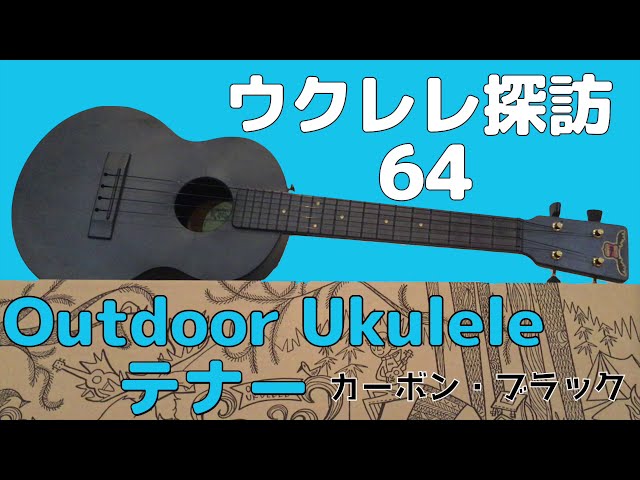 ウクレレ探訪
64

Outdoor Ukulele
テナー カーボン・ブラック